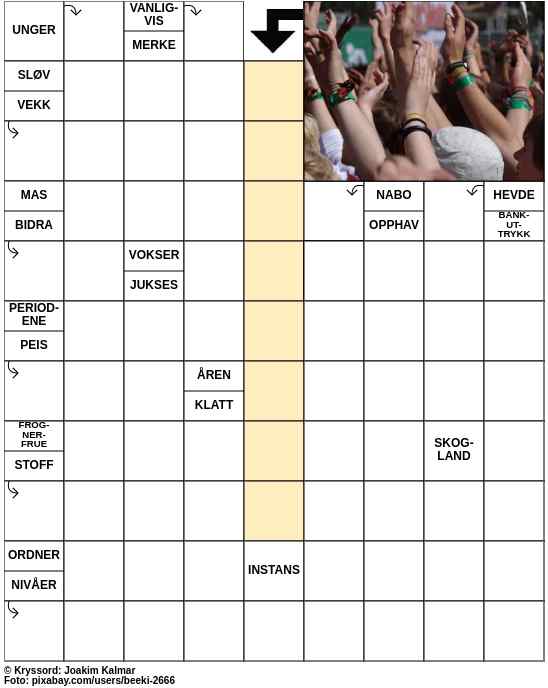 UNGER
VANLIGVIS
MERKE
SLØV
VEKK
MAS
BIDRA
NABO
OPPHAV
HEVDE
BANKUTTRYKK
VOKSER
JUKSES
PERIODENE
PEIS
ÅREN
KLATT
FROGNERFRUE
STOFF
SKOGLAND
ORDNER
NIVÅER
INSTANS

© Kryssord: Joakim Kalmar
Foto: pixabay.com/users/beeki-2666